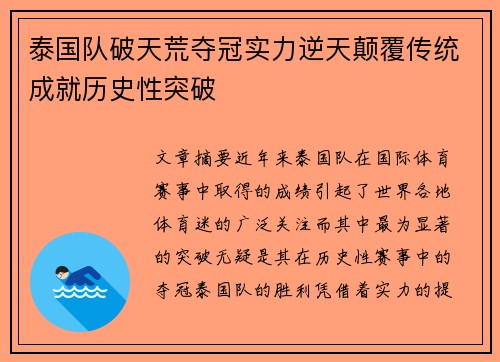 泰国队破天荒夺冠实力逆天颠覆传统成就历史性突破

文章摘要近年来泰国队在国际体育赛事中取得的成绩引起了世界各地体育迷的广泛关注而其中最为显著的突破无疑是其在历史性赛事中的夺冠泰国队的胜利凭借着实力的提